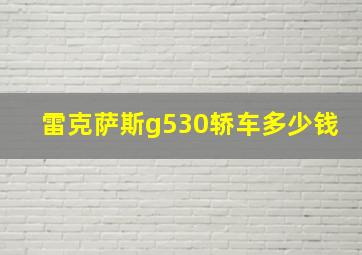 雷克萨斯g530轿车多少钱